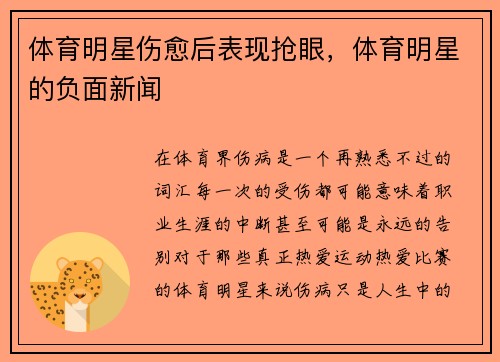 体育明星伤愈后表现抢眼，体育明星的负面新闻

在体育界伤病是一个再熟悉不过的词汇每一次的受伤都可能意味着职业生涯的中断甚至可能是永远的告别对于那些真正热爱运动热爱比赛的体育明星来说伤病只是人生中的